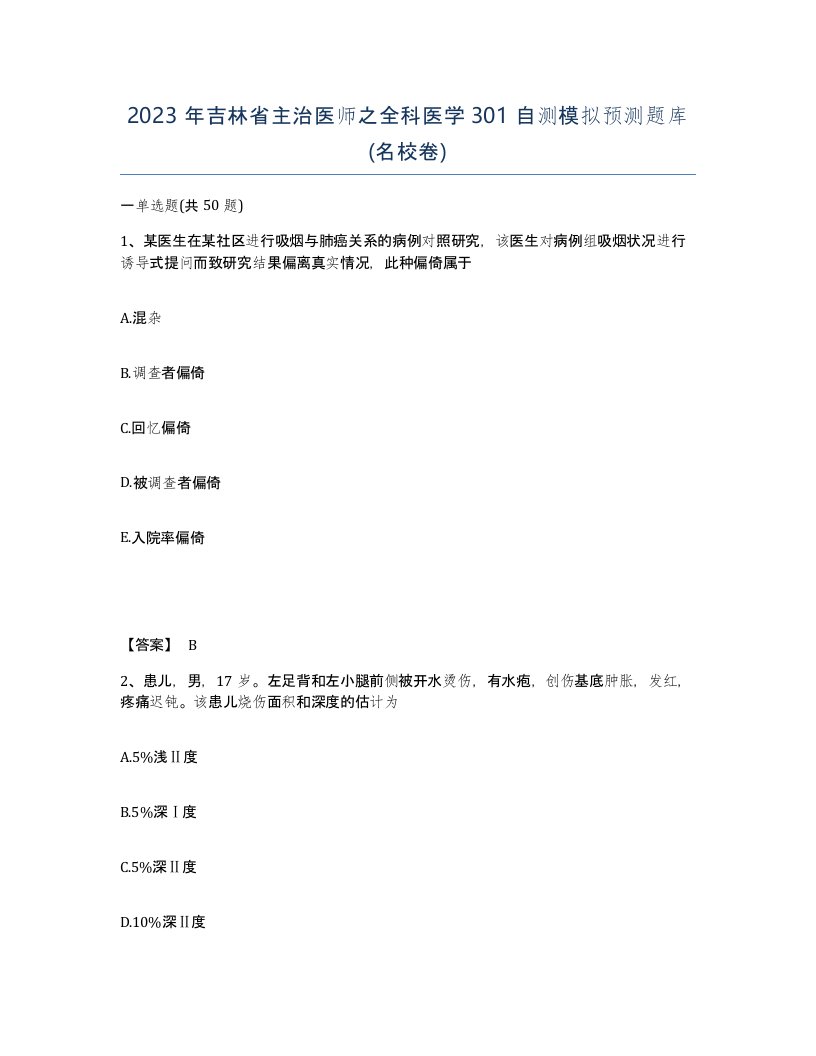 2023 年吉林省主治医师之全科医学 301 自测模拟预测题库(名校卷)

一单选题(共 50 题)

1、某医生在某社区进行吸烟与肺癌关系的病例对照研究，该医生对病例组吸烟状况进行诱导式提问而致研究结果偏离真实情况，此种偏倚属于

A.混杂

B.调查者偏倚

C.回忆偏倚

D.被调查者偏倚

E.入院率偏倚

【答案】 B

2、患儿，男，17 岁。左足背和左小腿前侧被开水烫伤，有水疱，创伤基底肿胀，发红，疼痛迟钝。该患儿烧伤面积和深度的估计为

A.5%浅Ⅱ度

B.5%深Ⅰ度

C.5%深Ⅱ度

D.10%深Ⅱ度